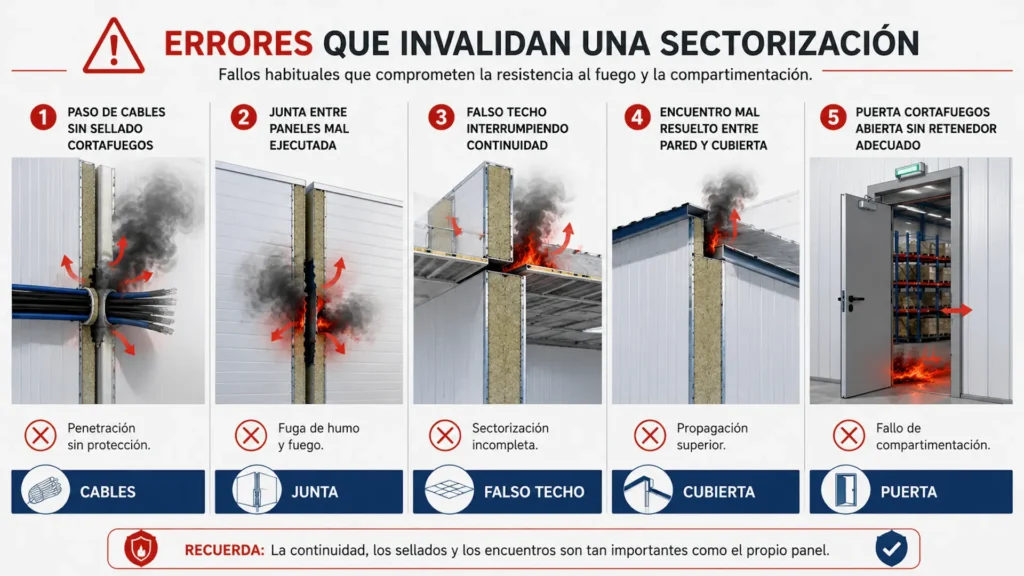 ERRORES QUE INVALIDAN UNA SECTORIZACIÓN

Fallos habituales que comprometen la resistencia al fuego y la compartimentación.

1 PASO DE CABLES SIN SELLADO CORTAFUEGOS

Penetración sin protección.

CABLES

2 JUNTA ENTRE PANELES MAL EJECUTADA

Fuga de humo y fuego.

JUNTA

3 FALSO TECHO INTERRUMPIENDO CONTINUIDAD

Sectorización incompleta.

FALSO TECHO

4 ENCUENTRO MAL RESUELTO ENTRE PARED Y CUBIERTA

Propagación superior.

CUBIERTA

5 PUERTA CORTAFUEGOS ABIERTA SIN RETENEDOR ADECUADO

Fallo de compartimentación.

PUERTA

RECUERDA: La continuidad, los sellados y los encuentros son tan importantes como el propio panel.